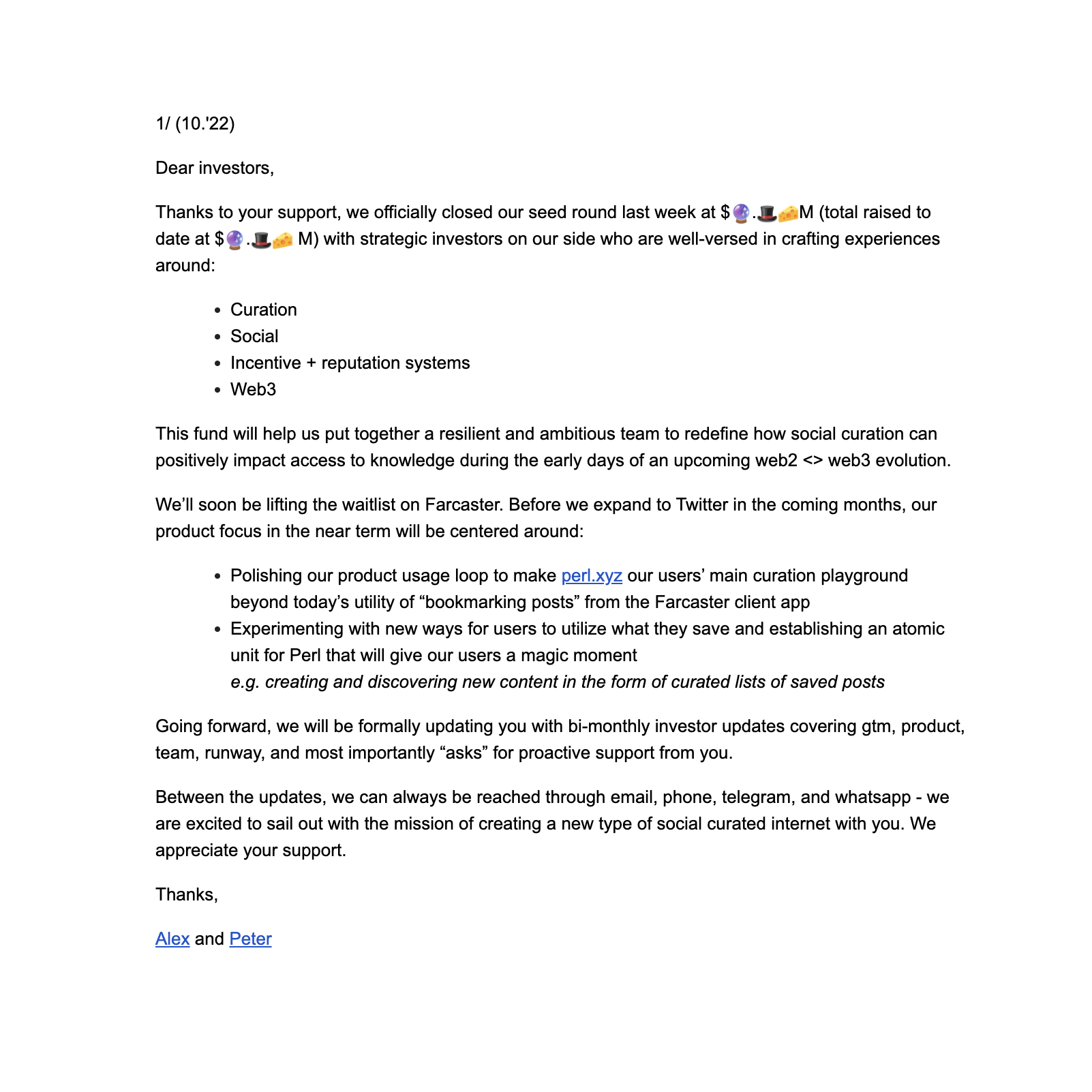 1/ (10.'22)

Dear investors,

Thanks to your support, we officially closed our seed round last week at $🔮.🎩🧀M (total raised to date at $🔮.🎩🧀 M) with strategic investors on our side who are well-versed in crafting experiences around:

- Curation
- Social
- Incentive + reputation systems
- Web3

This fund will help us put together a resilient and ambitious team to redefine how social curation can positively impact access to knowledge during the early days of an upcoming web2 <> web3 evolution.

We'll soon be lifting the waitlist on Farcaster. Before we expand to Twitter in the coming months, our product focus in the near term will be centered around:

- Polishing our product usage loop to make perl.xyz our users' main curation playground beyond today's utility of "bookmarking posts" from the Farcaster client app
- Experimenting with new ways for users to utilize what they save and establishing an atomic unit for Perl that will give our users a magic moment
e.g. creating and discovering new content in the form of curated lists of saved posts

Going forward, we will be formally updating you with bi-monthly investor updates covering gtm, product, team, runway, and most importantly "asks" for proactive support from you.

Between the updates, we can always be reached through email, phone, telegram, and whatsapp - we are excited to sail out with the mission of creating a new type of social curated internet with you. We appreciate your support.

Thanks,

Alex and Peter